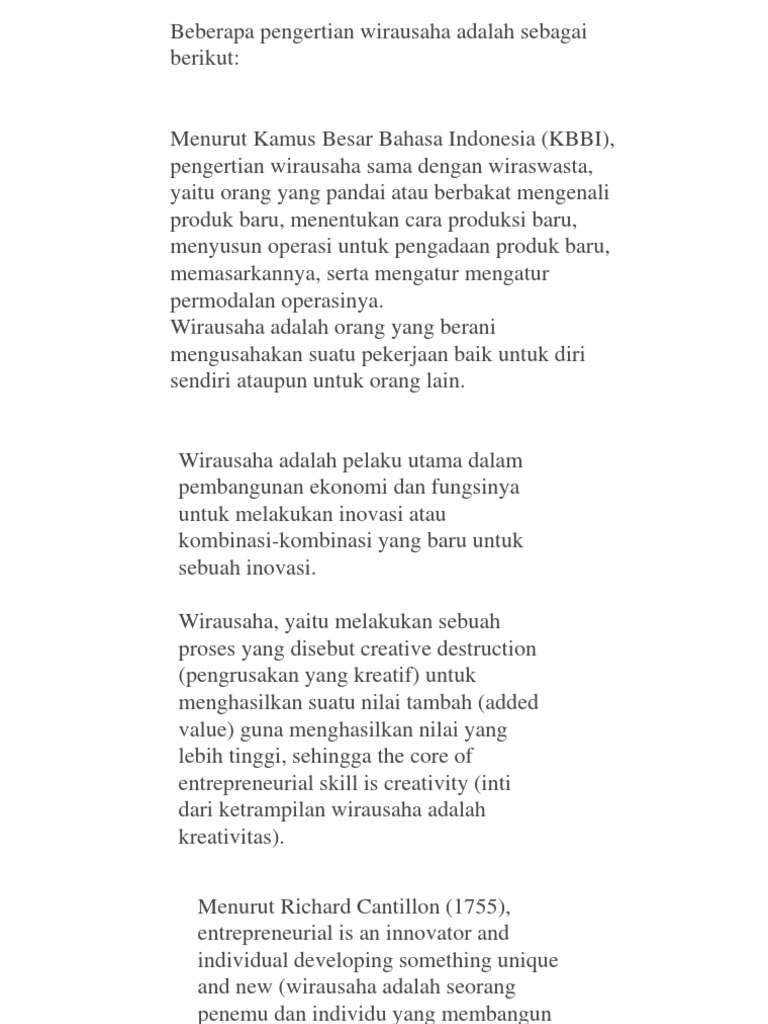 Beberapa pengertian wirausaha adalah sebagai berikut:

Menurut Kamus Besar Bahasa Indonesia (KBBI), pengertian wirausaha sama dengan wiraswasta, yaitu orang yang pandai atau berbakat mengenali produk baru, menentukan cara produksi baru, menyusun operasi untuk pengadaan produk baru, memasarkannya, serta mengatur mengatur permodalan operasinya.
Wirausaha adalah orang yang berani mengusahakan suatu pekerjaan baik untuk diri sendiri ataupun untuk orang lain.

Wirausaha adalah pelaku utama dalam pembangunan ekonomi dan fungsinya untuk melakukan inovasi atau kombinasi-kombinasi yang baru untuk sebuah inovasi.

Wirausaha, yaitu melakukan sebuah proses yang disebut creative destruction (pengrusakan yang kreatif) untuk menghasilkan suatu nilai tambah (added value) guna menghasilkan nilai yang lebih tinggi, sehingga the core of entrepreneurial skill is creativity (inti dari ketrampilan wirausaha adalah kreativitas).

Menurut Richard Cantillon (1755), entrepreneurial is an innovator and individual developing something unique and new (wirausaha adalah seorang penemu dan individu yang membangun